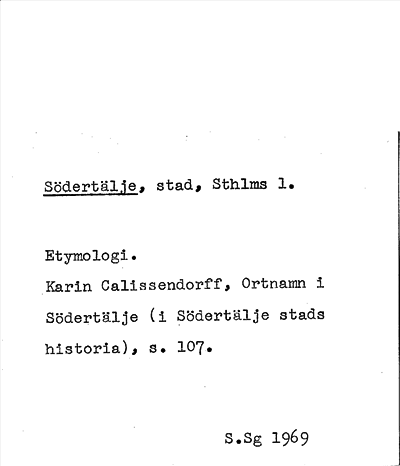 Södertälje, stad, Sthlms l.

Etymologi.
Karin Calissendorff, Ortnamn i Södertälje (i Södertälje stads historia), s. 107.

S.Sg 1969